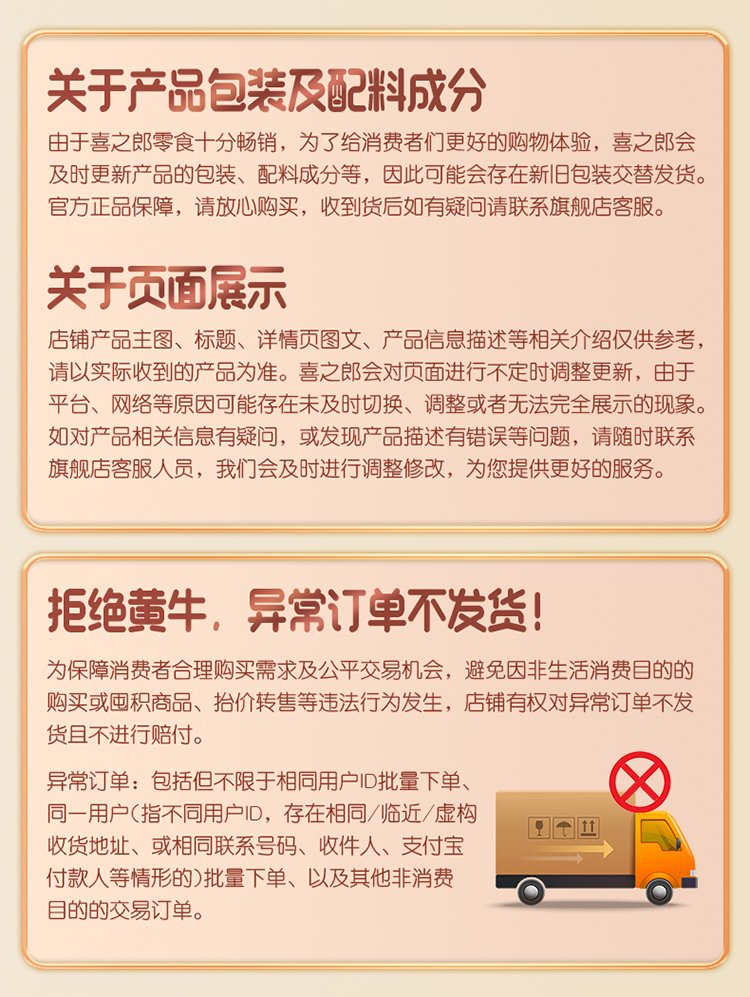 关于产品包装及配料成分

由于喜之郎零食十分畅销，为了给消费者们更好的购物体验，喜之郎会及时更新产品的包装、配料成分等，因此可能会存在新旧包装交替发货。官方正品保障，请放心购买，收到货后如有疑问请联系旗舰店客服。

关于页面展示

店铺产品主图、标题、详情页图文、产品信息描述等相关介绍仅供参考，请以实际收到的产品为准。喜之郎会对页面进行不定时调整更新，由于平台、网络等原因可能存在未及时切换、调整或者无法完全展示的现象。如对产品相关信息有疑问，或发现产品描述有错误等问题，请随时联系旗舰店客服人员，我们会及时进行调整修改，为您提供更好的服务。

拒绝黄牛，异常订单不发货！

为保障消费者合理购买需求及公平交易机会，避免因非生活消费目的的购买或囤积商品、抬价转售等违法行为发生，店铺有权对异常订单不发货且不进行赔付。

异常订单：包括但不限于相同用户ID批量下单、同一用户（指不同用户ID，存在相同/临近/虚构收货地址、或相同联系号码、收件人、支付宝付款人等情形的）批量下单、以及其他非消费目的的交易订单。